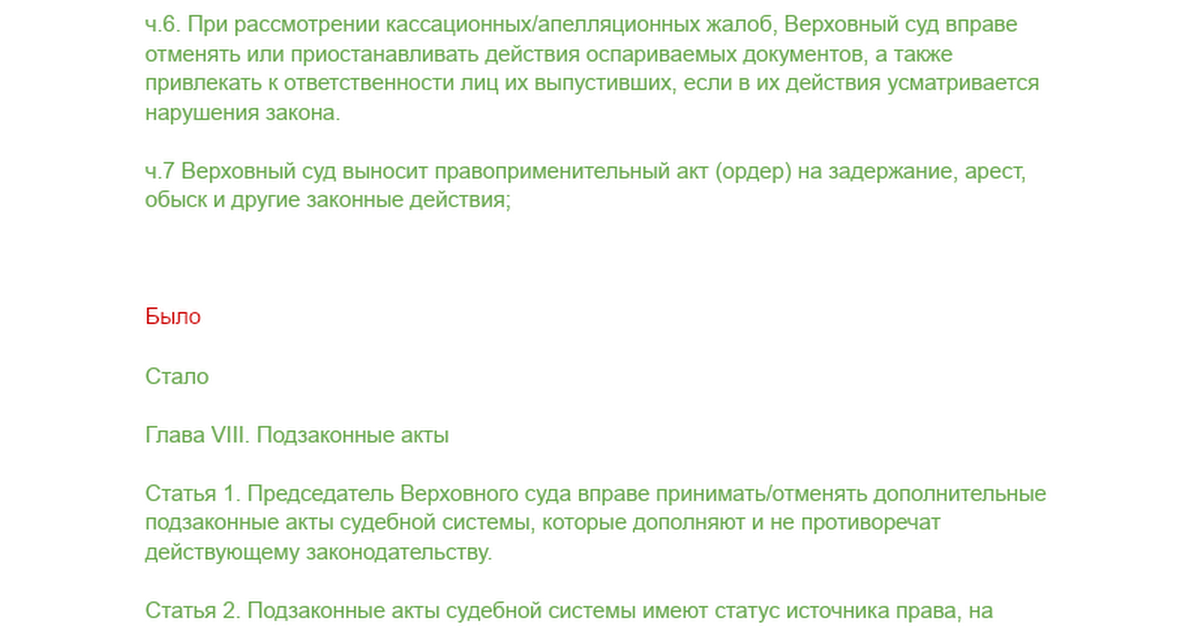 ч.6. При рассмотрении кассационных/апелляционных жалоб, Верховный суд вправе отменять или приостанавливать действия оспариваемых документов, а также привлекать к ответственности лиц их выпустивших, если в их действия усматривается нарушения закона.

ч.7 Верховный суд выносит правоприменительный акт (ордер) на задержание, арест, обыск и другие законные действия;

Было

Стало

Глава VIII. Подзаконные акты

Статья 1. Председатель Верховного суда вправе принимать/отменять дополнительные подзаконные акты судебной системы, которые дополняют и не противоречат действующему законодательству.

Статья 2. Подзаконные акты судебной системы имеют статус источника права, на